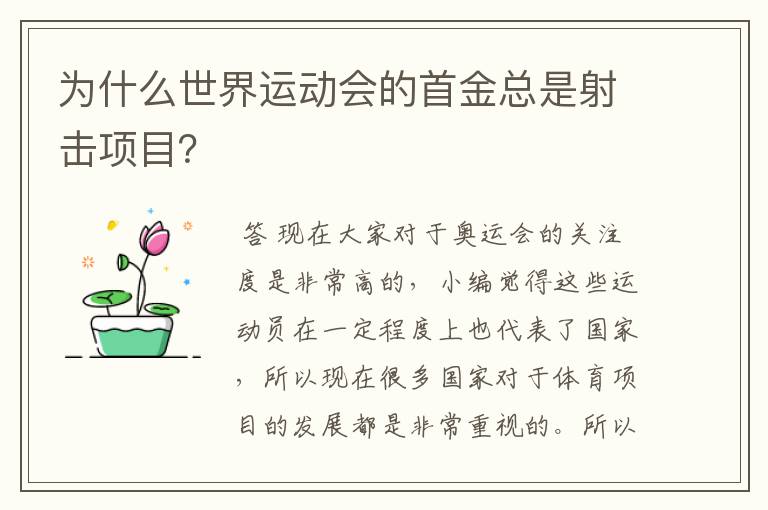 为什么世界运动会的首金总是射击项目?

答 现在大家对于奥运会的关注度是非常高的，小编觉得这些运动员在一定程度上也代表了国家，所以现在很多国家对于体育项目的发展都是非常重视的。所以